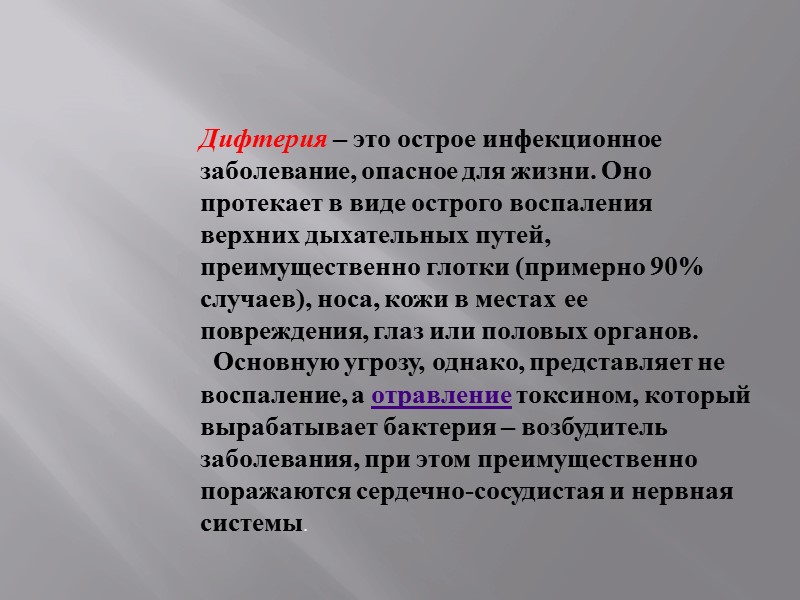 Дифтерия – это острое инфекционное заболевание, опасное для жизни. Оно протекает в виде острого воспаления верхних дыхательных путей, преимущественно глотки (примерно 90% случаев), носа, кожи в местах ее повреждения, глаз или половых органов.

Основную угрозу, однако, представляет не воспаление, а отравление токсином, который вырабатывает бактерия – возбудитель заболевания, при этом преимущественно поражаются сердечно-сосудистая и нервная системы.